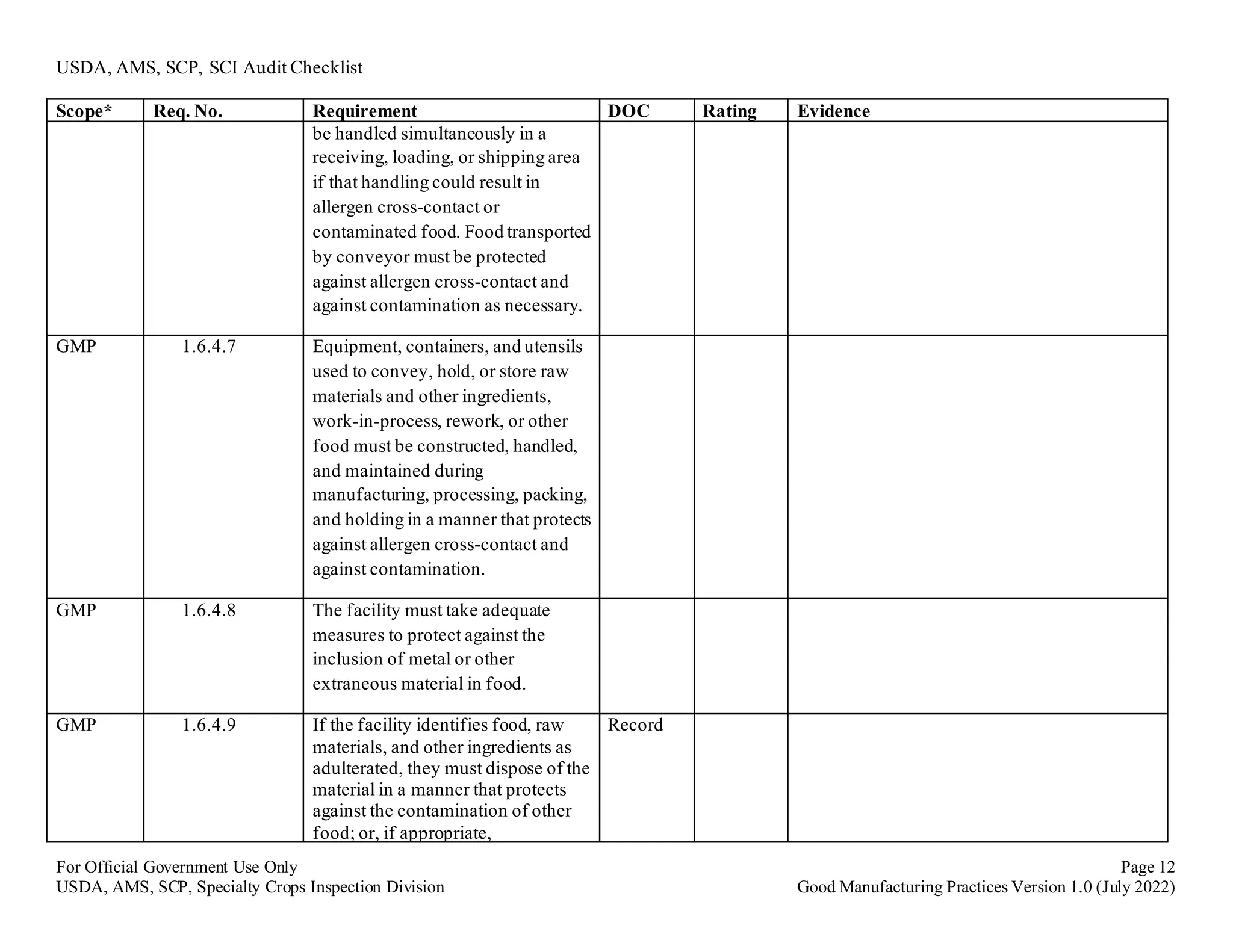 USDA, AMS, SCP, SCI Audit Checklist

| Scope* | Req. No. | Requirement | DOC | Rating | Evidence |
|---|---|---|---|---|---|
| | | be handled simultaneously in a receiving, loading, or shipping area if that handling could result in allergen cross-contact or contaminated food. Food transported by conveyor must be protected against allergen cross-contact and against contamination as necessary. | | | |
| GMP | 1.6.4.7 | Equipment, containers, and utensils used to convey, hold, or store raw materials and other ingredients, work-in-process, rework, or other food must be constructed, handled, and maintained during manufacturing, processing, packing, and holding in a manner that protects against allergen cross-contact and against contamination. | | | |
| GMP | 1.6.4.8 | The facility must take adequate measures to protect against the inclusion of metal or other extraneous material in food. | | | |
| GMP | 1.6.4.9 | If the facility identifies food, raw materials, and other ingredients as adulterated, they must dispose of the material in a manner that protects against the contamination of other food; or, if appropriate, | Record | | |

For Official Government Use Only
USDA, AMS, SCP, Specialty Crops Inspection Division

Page 12
Good Manufacturing Practices Version 1.0 (July 2022)